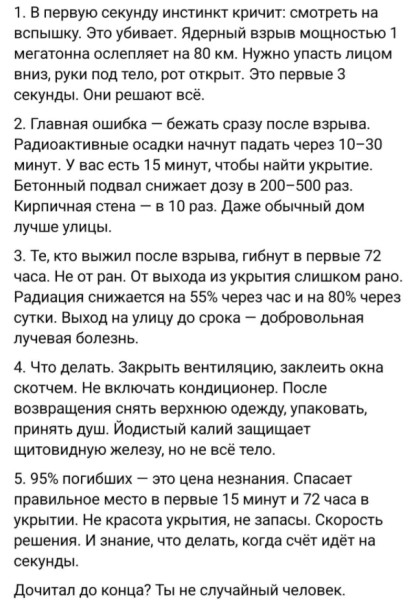 1. В первую секунду инстинкт кричит: смотреть на вспышку. Это убивает. Ядерный взрыв мощностью 1 мегатонна ослепляет на 80 км. Нужно упасть лицом вниз, руки под тело, рот открыт. Это первые 3 секунды. Они решают всё.

2. Главная ошибка — бежать сразу после взрыва. Радиоактивные осадки начнут падать через 10–30 минут. У вас есть 15 минут, чтобы найти укрытие. Бетонный подвал снижает дозу в 200–500 раз. Кирпичная стена — в 10 раз. Даже обычный дом лучше улицы.

3. Те, кто выжил после взрыва, гибнут в первые 72 часа. Не от ран. От выхода из укрытия слишком рано. Радиация снижается на 55% через час и на 80% через сутки. Выход на улицу до срока — добровольная лучевая болезнь.

4. Что делать. Закрыть вентиляцию, заклеить окна скотчем. Не включать кондиционер. После возвращения снять верхнюю одежду, упаковать, принять душ. Йодистый калий защищает щитовидную железу, но не всё тело.

5. 95% погибших — это цена незнания. Спасает правильное место в первые 15 минут и 72 часа в укрытии. Не красота укрытия, не запасы. Скорость решения. И знание, что делать, когда счёт идёт на секунды.

Дочитал до конца? Ты не случайный человек.